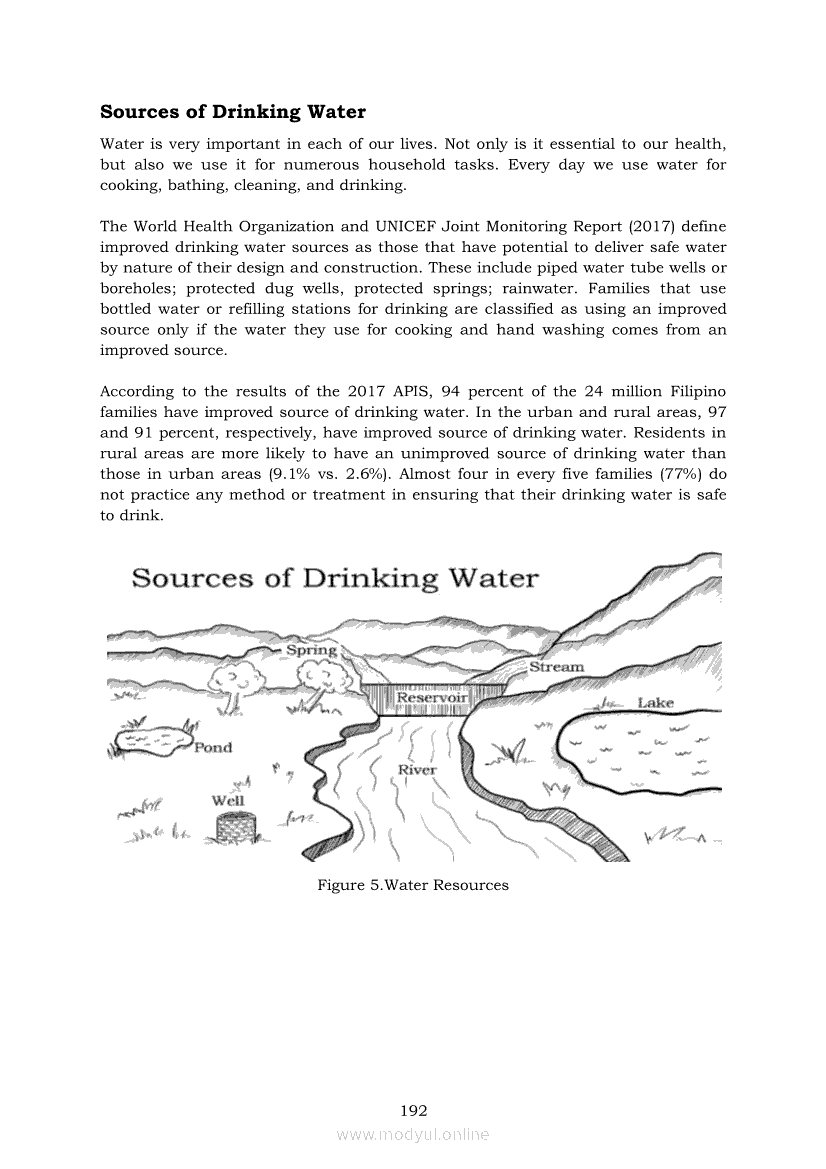 Sources of Drinking Water

Water is very important in each of our lives. Not only is it essential to our health, but also we use it for numerous household tasks. Every day we use water for cooking, bathing, cleaning, and drinking.

The World Health Organization and UNICEF Joint Monitoring Report (2017) define improved drinking water sources as those that have potential to deliver safe water by nature of their design and construction. These include piped water tube wells or boreholes; protected dug wells, protected springs; rainwater. Families that use bottled water or refilling stations for drinking are classified as using an improved source only if the water they use for cooking and hand washing comes from an improved source.

According to the results of the 2017 APIS, 94 percent of the 24 million Filipino families have improved source of drinking water. In the urban and rural areas, 97 and 91 percent, respectively, have improved source of drinking water. Residents in rural areas are more likely to have an unimproved source of drinking water than those in urban areas (9.1% vs. 2.6%). Almost four in every five families (77%) do not practice any method or treatment in ensuring that their drinking water is safe to drink.

Sources of Drinking Water

Spring

Stream

Reservoir

Lake

Pond

River

Well

Figure 5.Water Resources

192

www.modyul.online